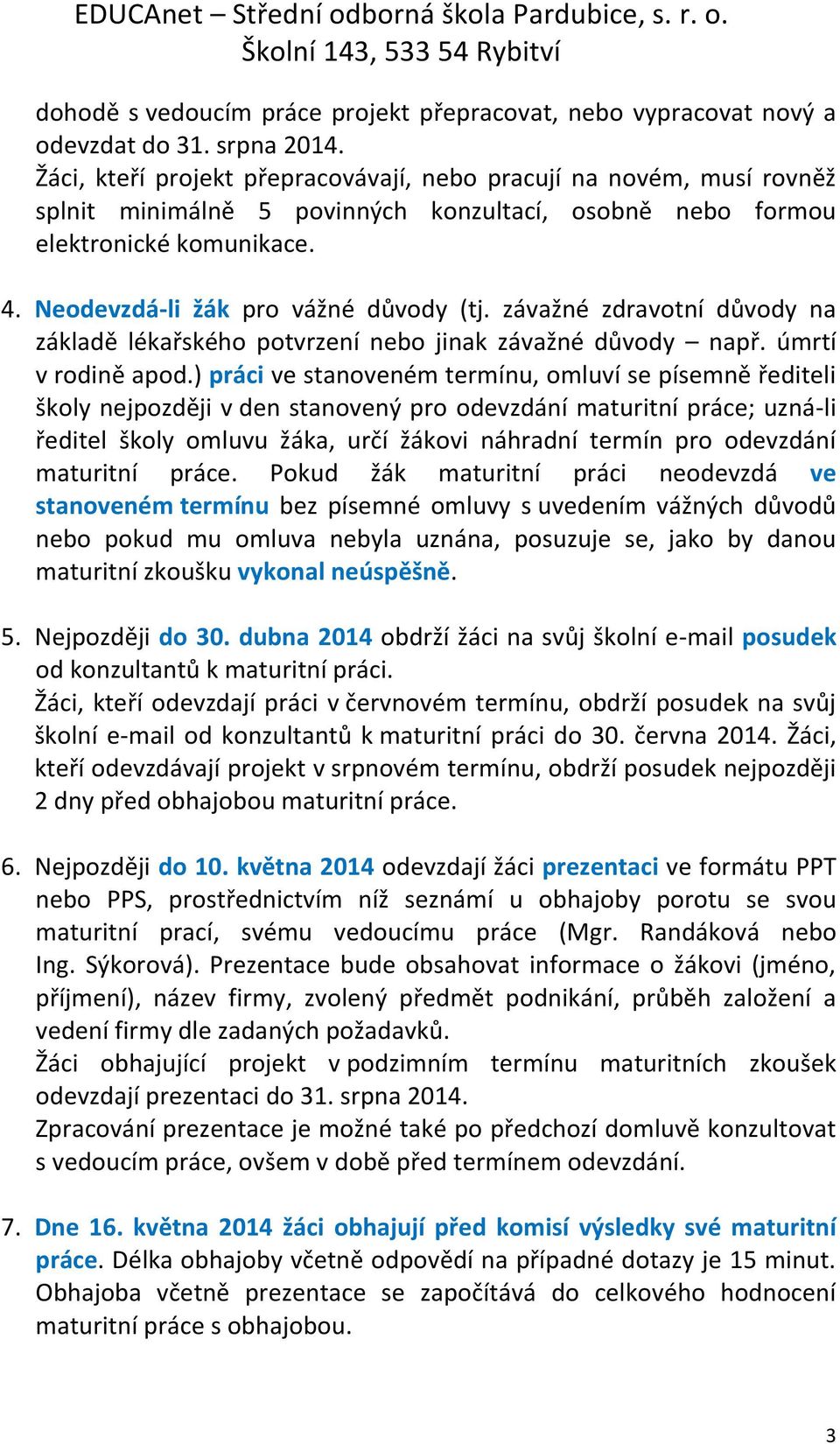 EDUCAnet – Střední odborná škola Pardubice, s. r. o.
Školní 143, 533 54 Rybitví

dohodě s vedoucím práce projekt přepracovat, nebo vypracovat nový a odevzdat do 31. srpna 2014.
Žáci, kteří projekt přepracovávají, nebo pracují na novém, musí rovněž splnit minimálně 5 povinných konzultací, osobně nebo formou elektronické komunikace.

4. Neodevzdá-li žák pro vážné důvody (tj. závažné zdravotní důvody na základě lékařského potvrzení nebo jinak závažné důvody – např. úmrtí v rodině apod.) práci ve stanoveném termínu, omluví se písemně řediteli školy nejpozději v den stanovený pro odevzdání maturitní práce; uzná-li ředitel školy omluvu žáka, určí žákovi náhradní termín pro odevzdání maturitní práce. Pokud žák maturitní práci neodevzdá ve stanoveném termínu bez písemné omluvy s uvedením vážných důvodů nebo pokud mu omluva nebyla uznána, posuzuje se, jako by danou maturitní zkoušku vykonal neúspěšně.

5. Nejpozději do 30. dubna 2014 obdrží žáci na svůj školní e-mail posudek od konzultantů k maturitní práci.
Žáci, kteří odevzdají práci v červnovém termínu, obdrží posudek na svůj školní e-mail od konzultantů k maturitní práci do 30. června 2014. Žáci, kteří odevzdávají projekt v srpnovém termínu, obdrží posudek nejpozději 2 dny před obhajobou maturitní práce.

6. Nejpozději do 10. května 2014 odevzdají žáci prezentaci ve formátu PPT nebo PPS, prostřednictvím níž seznámí u obhajoby porotu se svou maturitní prací, svému vedoucímu práce (Mgr. Randáková nebo Ing. Sýkorová). Prezentace bude obsahovat informace o žákovi (jméno, příjmení), název firmy, zvolený předmět podnikání, průběh založení a vedení firmy dle zadaných požadavků.
Žáci obhajující projekt v podzimním termínu maturitních zkoušek odevzdají prezentaci do 31. srpna 2014.
Zpracování prezentace je možné také po předchozí domluvě konzultovat s vedoucím práce, ovšem v době před termínem odevzdání.

7. Dne 16. května 2014 žáci obhajují před komisí výsledky své maturitní práce. Délka obhajoby včetně odpovědí na případné dotazy je 15 minut. Obhajoba včetně prezentace se započítává do celkového hodnocení maturitní práce s obhajobou.

3